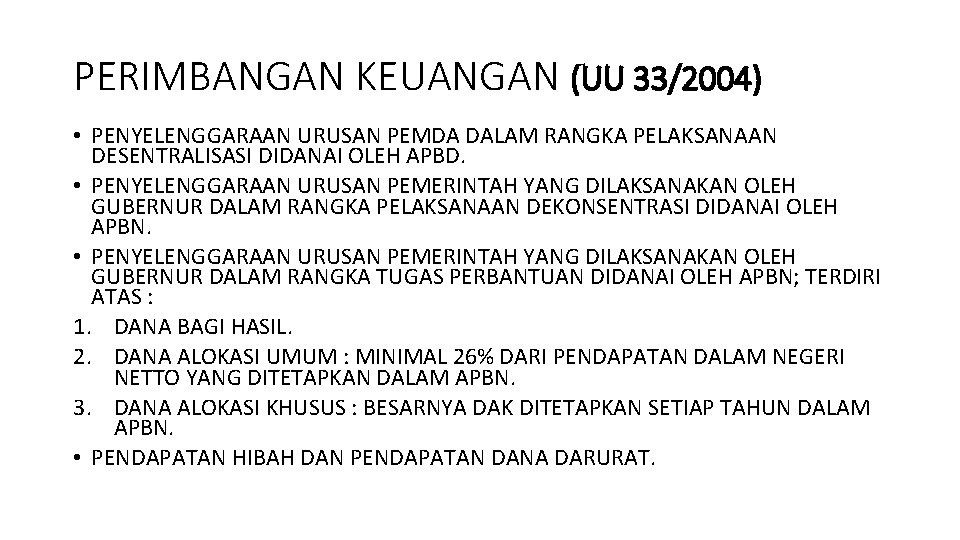 PERIMBANGAN KEUANGAN (UU 33/2004)

• PENYELENGGARAAN URUSAN PEMDA DALAM RANGKA PELAKSANAAN DESENTRALISASI DIDANAI OLEH APBD.
• PENYELENGGARAAN URUSAN PEMERINTAH YANG DILAKSANAKAN OLEH GUBERNUR DALAM RANGKA PELAKSANAAN DEKONSENTRASI DIDANAI OLEH APBN.
• PENYELENGGARAAN URUSAN PEMERINTAH YANG DILAKSANAKAN OLEH GUBERNUR DALAM RANGKA TUGAS PERBANTUAN DIDANAI OLEH APBN; TERDIRI ATAS :
1. DANA BAGI HASIL.
2. DANA ALOKASI UMUM : MINIMAL 26% DARI PENDAPATAN DALAM NEGERI NETTO YANG DITETAPKAN DALAM APBN.
3. DANA ALOKASI KHUSUS : BESARNYA DAK DITETAPKAN SETIAP TAHUN DALAM APBN.
• PENDAPATAN HIBAH DAN PENDAPATAN DANA DARURAT.